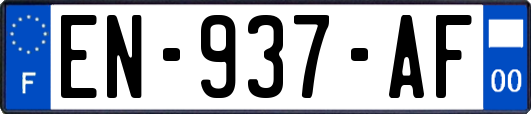 F
EN-937-AF
00